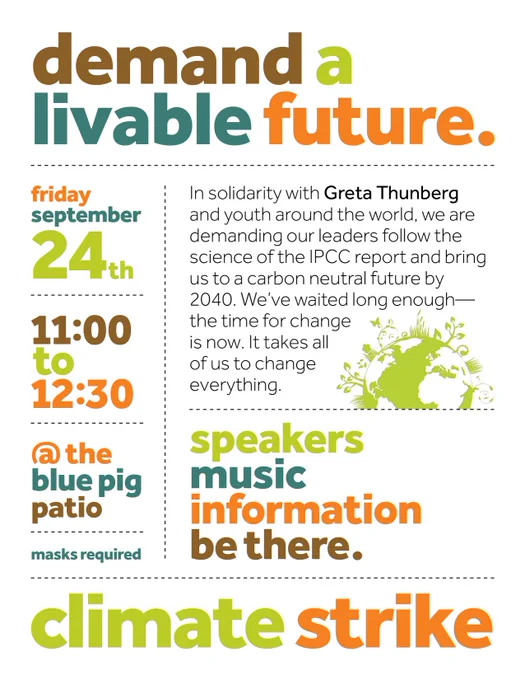 demand a
livable future.

friday
september
24th

11:00
to
12:30

@ the
blue pig
patio

masks required

In solidarity with Greta Thunberg and youth around the world, we are demanding our leaders follow the science of the IPCC report and bring us to a carbon neutral future by 2040. We've waited long enough—the time for change is now. It takes all of us to change everything.

speakers
music
information
be there.

climate strike